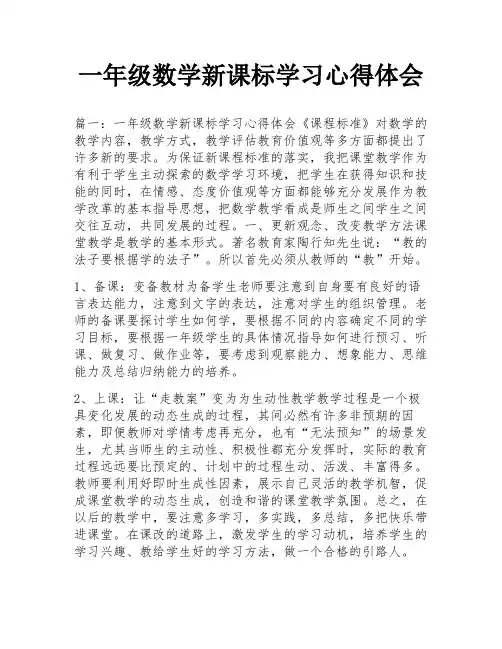 一年级数学新课标学习心得体会

篇一：一年级数学新课标学习心得体会《课程标准》对数学的教学内容，教学方式，教学评估教育价值观等多方面都提出了许多新的要求。为保证新课程标准的落实，我把课堂教学作为有利于学生主动探索的数学学习环境，把学生在获得知识和技能的同时，在情感、态度价值观等方面都能够充分发展作为教学改革的基本指导思想，把数学教学看成是师生之间学生之间交往互动，共同发展的过程。一、更新观念、改变教学方法课堂教学是教学的基本形式。著名教育家陶行知先生说：“教的法子要根据学的法子”。所以首先必须从教师的“教”开始。

1、备课：变备教材为备学生老师要注意到自身要有良好的语言表达能力，注意到文字的表达，注意对学生的组织管理。老师的备课要探讨学生如何学，要根据不同的内容确定不同的学习目标，要根据一年级学生的具体情况指导如何进行预习、听课、做复习、做作业等，要考虑到观察能力、想象能力、思维能力及总结归纳能力的培养。

2、上课：让“走教案”变为为生动性教学教学过程是一个极具变化发展的动态生成的过程，其间必然有许多非预期的因素，即便教师对学情考虑再充分，也有“无法预知”的场景发生，尤其当师生的主动性、积极性都充分发挥时，实际的教育过程远远要比预定的、计划中的过程生动、活泼、丰富得多。教师要利用好即时生成性因素，展示自己灵活的教学机智，促成课堂教学的动态生成，创造和谐的课堂教学氛围。总之，在以后的教学中，要注意多学习，多实践，多总结，多把快乐带进课堂。在课改的道路上，激发学生的学习动机，培养学生的学习兴趣、教给学生好的学习方法，做一个合格的引路人。